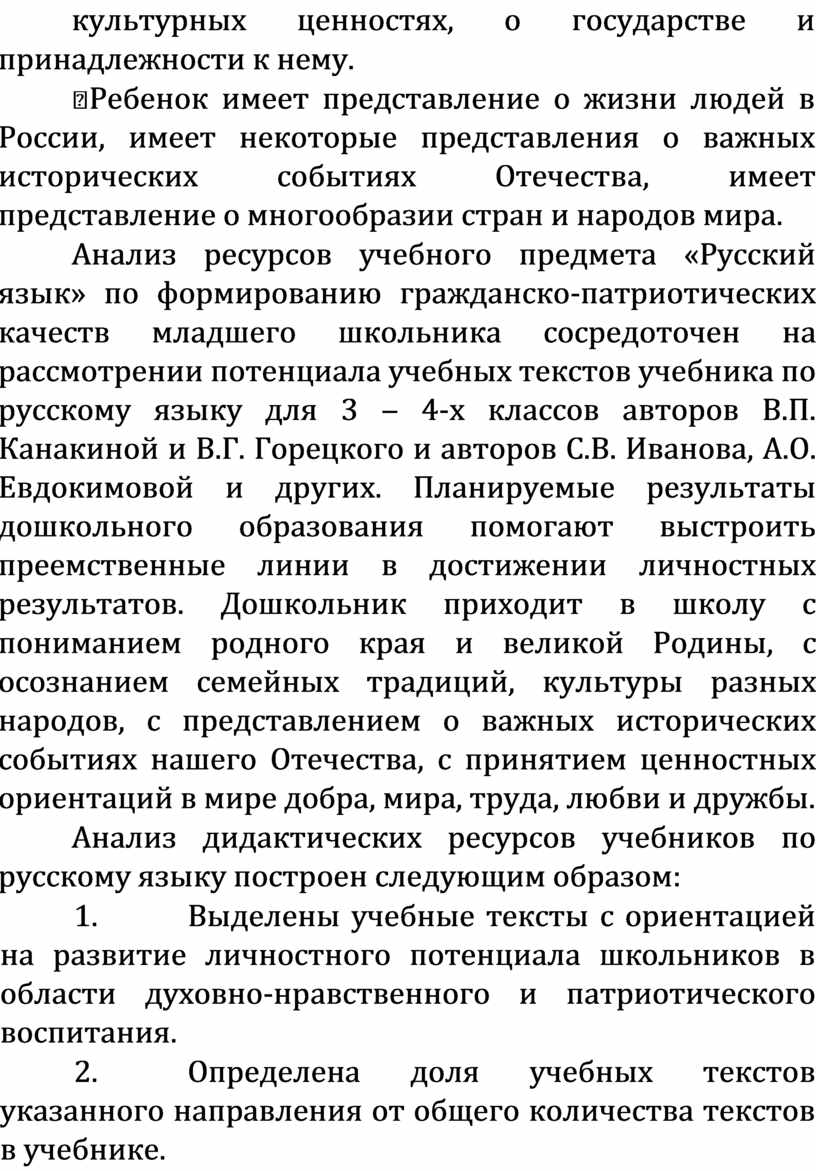 культурных ценностях, о государстве и принадлежности к нему.

Ребенок имеет представление о жизни людей в России, имеет некоторые представления о важных исторических событиях Отечества, имеет представление о многообразии стран и народов мира.

Анализ ресурсов учебного предмета «Русский язык» по формированию гражданско-патриотических качеств младшего школьника сосредоточен на рассмотрении потенциала учебных текстов учебника по русскому языку для 3 – 4-х классов авторов В.П. Канакиной и В.Г. Горецкого и авторов С.В. Иванова, А.О. Евдокимовой и других. Планируемые результаты дошкольного образования помогают выстроить преемственные линии в достижении личностных результатов. Дошкольник приходит в школу с пониманием родного края и великой Родины, с осознанием семейных традиций, культуры разных народов, с представлением о важных исторических событиях нашего Отечества, с принятием ценностных ориентаций в мире добра, мира, труда, любви и дружбы.

Анализ дидактических ресурсов учебников по русскому языку построен следующим образом:

1. Выделены учебные тексты с ориентацией на развитие личностного потенциала школьников в области духовно-нравственного и патриотического воспитания.

2. Определена доля учебных текстов указанного направления от общего количества текстов в учебнике.